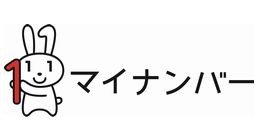 マイナンバー